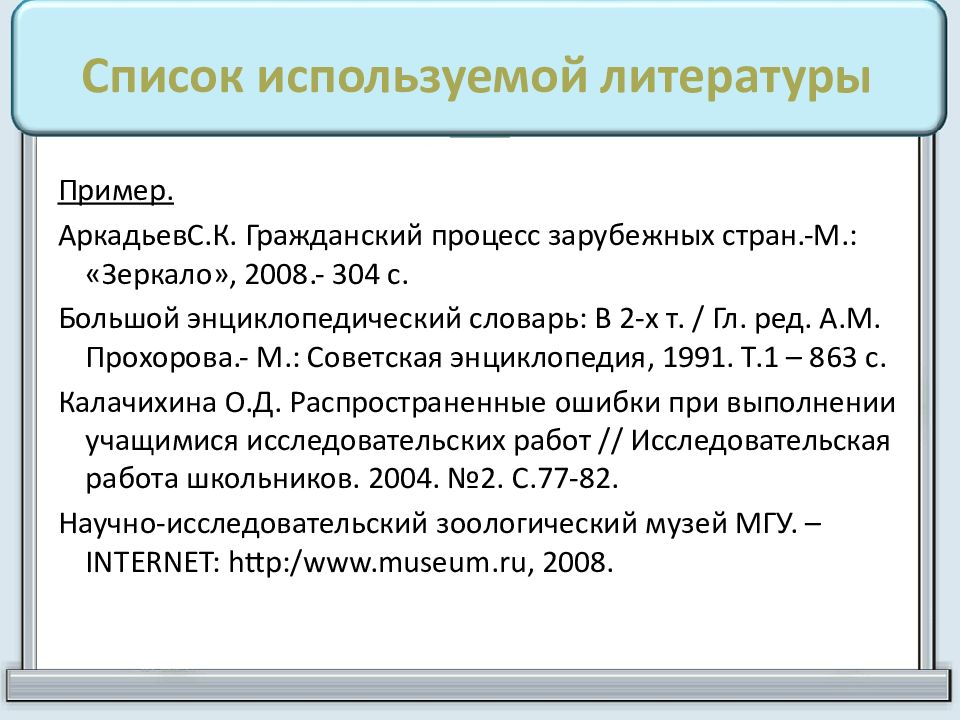 Список используемой литературы

Пример.

АркадьевС.К. Гражданский процесс зарубежных стран.-М.: «Зеркало», 2008.- 304 с.

Большой энциклопедический словарь: В 2-х т. / Гл. ред. А.М. Прохорова.- М.: Советская энциклопедия, 1991. Т.1 – 863 с.

Калачихина О.Д. Распространенные ошибки при выполнении учащимися исследовательских работ // Исследовательская работа школьников. 2004. №2. С.77-82.

Научно-исследовательский зоологический музей МГУ. – INTERNET: http:/www.museum.ru, 2008.